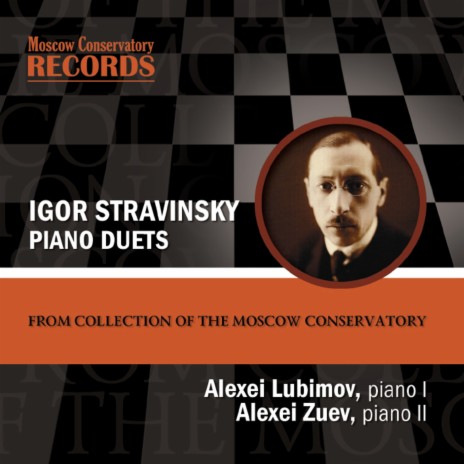 Moscow Conservatory
RECORDS

IGOR STRAVINSKY
PIANO DUETS

FROM COLLECTION OF THE MOSCOW CONSERVATORY

Alexei Lubimov, piano I
Alexei Zuev, piano II